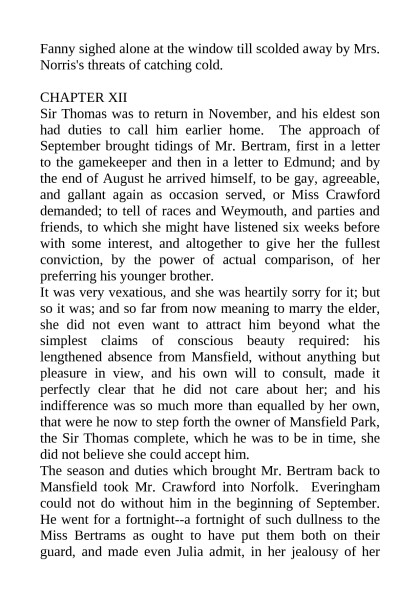 Fanny sighed alone at the window till scolded away by Mrs. Norris's threats of catching cold.

CHAPTER XII
Sir Thomas was to return in November, and his eldest son had duties to call him earlier home. The approach of September brought tidings of Mr. Bertram, first in a letter to the gamekeeper and then in a letter to Edmund; and by the end of August he arrived himself, to be gay, agreeable, and gallant again as occasion served, or Miss Crawford demanded; to tell of races and Weymouth, and parties and friends, to which she might have listened six weeks before with some interest, and altogether to give her the fullest conviction, by the power of actual comparison, of her preferring his younger brother.
It was very vexatious, and she was heartily sorry for it; but so it was; and so far from now meaning to marry the elder, she did not even want to attract him beyond what the simplest claims of conscious beauty required: his lengthened absence from Mansfield, without anything but pleasure in view, and his own will to consult, made it perfectly clear that he did not care about her; and his indifference was so much more than equalled by her own, that were he now to step forth the owner of Mansfield Park, the Sir Thomas complete, which he was to be in time, she did not believe she could accept him.
The season and duties which brought Mr. Bertram back to Mansfield took Mr. Crawford into Norfolk. Everingham could not do without him in the beginning of September. He went for a fortnight--a fortnight of such dullness to the Miss Bertrams as ought to have put them both on their guard, and made even Julia admit, in her jealousy of her